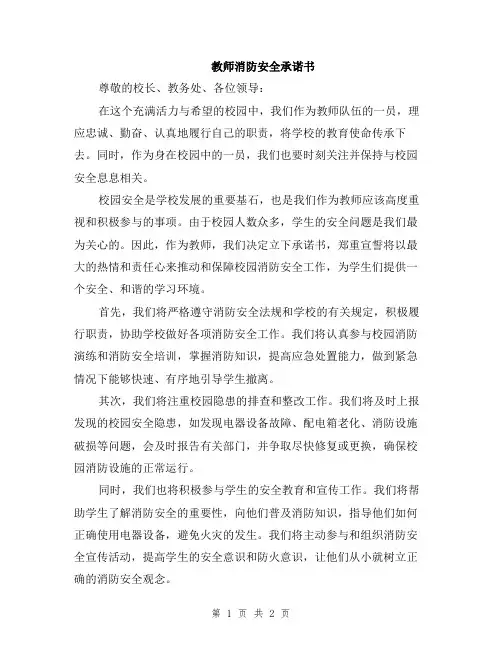 教师消防安全承诺书

尊敬的校长、教务处、各位领导：

在这个充满活力与希望的校园中，我们作为教师队伍的一员，理应忠诚、勤奋、认真地履行自己的职责，将学校的教育使命传承下去。同时，作为身在校园中的一员，我们也要时刻关注并保持与校园安全息息相关。

校园安全是学校发展的重要基石，也是我们作为教师应该高度重视和积极参与的事项。由于校园人数众多，学生的安全问题是我们最为关心的。因此，作为教师，我们决定立下承诺书，郑重宣誓将以最大的热情和责任心来推动和保障校园消防安全工作，为学生们提供一个安全、和谐的学习环境。

首先，我们将严格遵守消防安全法规和学校的有关规定，积极履行职责，协助学校做好各项消防安全工作。我们将认真参与校园消防演练和消防安全培训，掌握消防知识，提高应急处置能力，做到紧急情况下能够快速、有序地引导学生撤离。

其次，我们将注重校园隐患的排查和整改工作。我们将及时上报发现的校园安全隐患，如发现电器设备故障、配电箱老化、消防设施破损等问题，会及时报告有关部门，并争取尽快修复或更换，确保校园消防设施的正常运行。

同时，我们也将积极参与学生的安全教育和宣传工作。我们将帮助学生了解消防安全的重要性，向他们普及消防知识，指导他们如何正确使用电器设备，避免火灾的发生。我们将主动参与和组织消防安全宣传活动，提高学生的安全意识和防火意识，让他们从小就树立正确的消防安全观念。

第 1 页 共 2 页